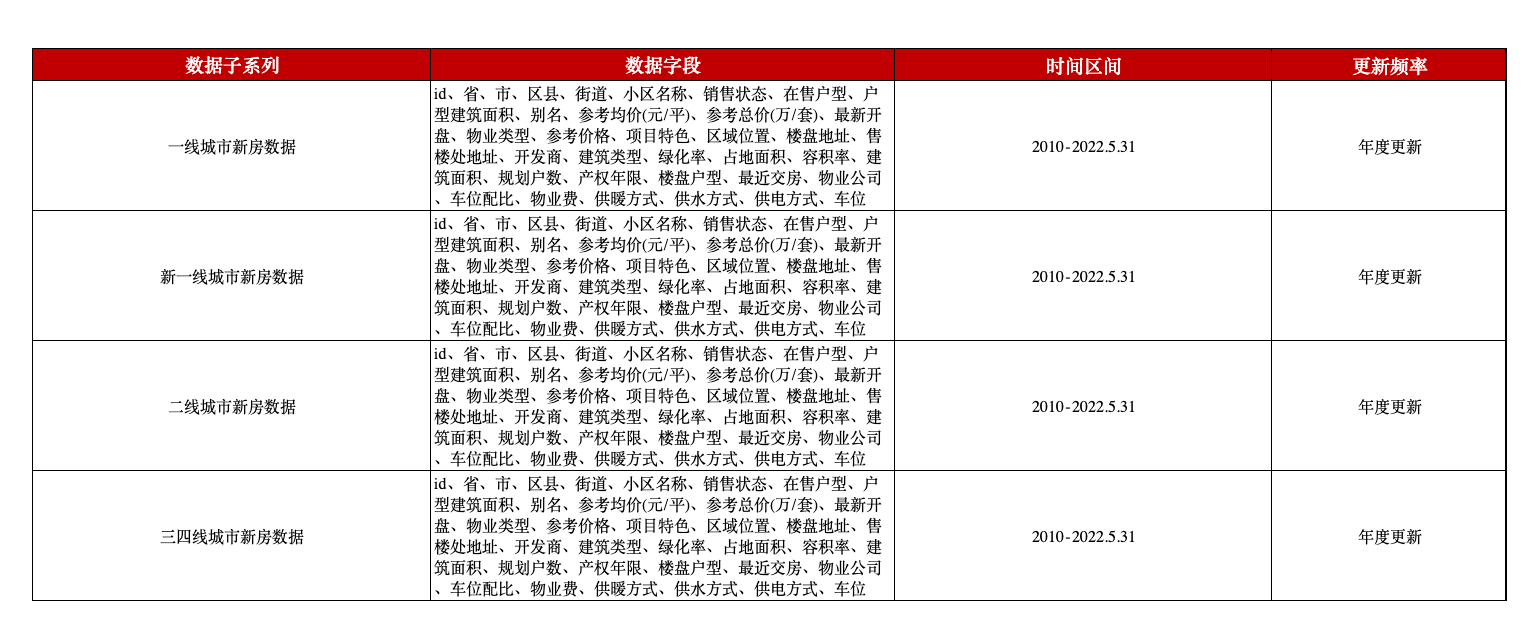 | 数据子系列 | 数据字段 | 时间区间 | 更新频率 |
|---|---|---|---|
| 一线城市新房数据 | id、省、市、区县、街道、小区名称、销售状态、在售户型、户型建筑面积、别名、参考均价(元/平)、参考总价(万/套)、最新开盘、物业类型、参考价格、项目特色、区域位置、楼盘地址、售楼处地址、开发商、建筑类型、绿化率、占地面积、容积率、建筑面积、规划户数、产权年限、楼盘户型、最近交房、物业公司、车位配比、物业费、供暖方式、供水方式、供电方式、车位 | 2010-2022.5.31 | 年度更新 |
| 新一线城市新房数据 | id、省、市、区县、街道、小区名称、销售状态、在售户型、户型建筑面积、别名、参考均价(元/平)、参考总价(万/套)、最新开盘、物业类型、参考价格、项目特色、区域位置、楼盘地址、售楼处地址、开发商、建筑类型、绿化率、占地面积、容积率、建筑面积、规划户数、产权年限、楼盘户型、最近交房、物业公司、车位配比、物业费、供暖方式、供水方式、供电方式、车位 | 2010-2022.5.31 | 年度更新 |
| 二线城市新房数据 | id、省、市、区县、街道、小区名称、销售状态、在售户型、户型建筑面积、别名、参考均价(元/平)、参考总价(万/套)、最新开盘、物业类型、参考价格、项目特色、区域位置、楼盘地址、售楼处地址、开发商、建筑类型、绿化率、占地面积、容积率、建筑面积、规划户数、产权年限、楼盘户型、最近交房、物业公司、车位配比、物业费、供暖方式、供水方式、供电方式、车位 | 2010-2022.5.31 | 年度更新 |
| 三四线城市新房数据 | id、省、市、区县、街道、小区名称、销售状态、在售户型、户型建筑面积、别名、参考均价(元/平)、参考总价(万/套)、最新开盘、物业类型、参考价格、项目特色、区域位置、楼盘地址、售楼处地址、开发商、建筑类型、绿化率、占地面积、容积率、建筑面积、规划户数、产权年限、楼盘户型、最近交房、物业公司、车位配比、物业费、供暖方式、供水方式、供电方式、车位 | 2010-2022.5.31 | 年度更新 |